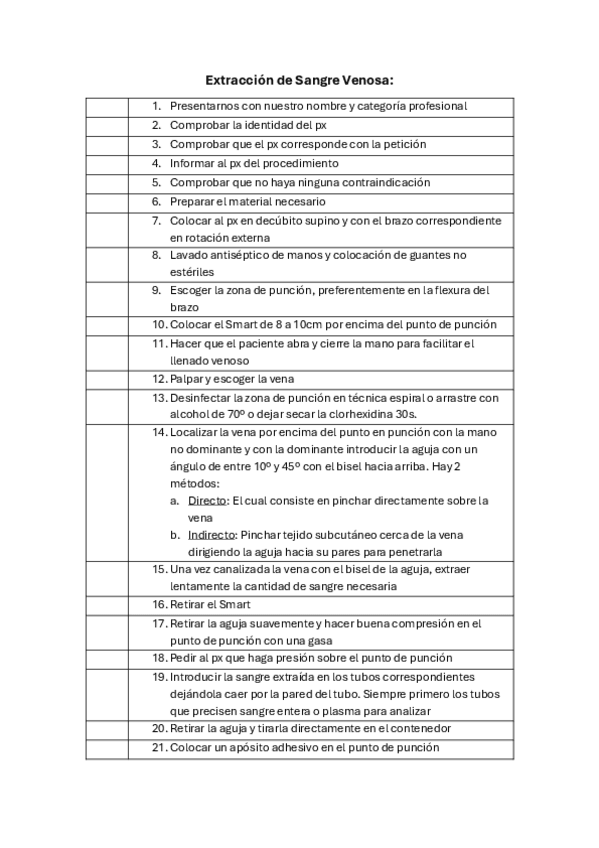 Extracción de Sangre Venosa:

| | |
|---|---|
| | 1. Presentarnos con nuestro nombre y categoría profesional |
| | 2. Comprobar la identidad del px |
| | 3. Comprobar que el px corresponde con la petición |
| | 4. Informar al px del procedimiento |
| | 5. Comprobar que no haya ninguna contraindicación |
| | 6. Preparar el material necesario |
| | 7. Colocar al px en decúbito supino y con el brazo correspondiente en rotación externa |
| | 8. Lavado antiséptico de manos y colocación de guantes no estériles |
| | 9. Escoger la zona de punción, preferentemente en la flexura del brazo |
| | 10. Colocar el Smart de 8 a 10cm por encima del punto de punción |
| | 11. Hacer que el paciente abra y cierre la mano para facilitar el llenado venoso |
| | 12. Palpar y escoger la vena |
| | 13. Desinfectar la zona de punción en técnica espiral o arrastre con alcohol de 70º o dejar secar la clorhexidina 30s. |
| | 14. Localizar la vena por encima del punto en punción con la mano no dominante y con la dominante introducir la aguja con un ángulo de entre 10º y 45º con el bisel hacia arriba. Hay 2 métodos: a. Directo: El cual consiste en pinchar directamente sobre la vena b. Indirecto: Pinchar tejido subcutáneo cerca de la vena dirigiendo la aguja hacia su pares para penetrarla |
| | 15. Una vez canalizada la vena con el bisel de la aguja, extraer lentamente la cantidad de sangre necesaria |
| | 16. Retirar el Smart |
| | 17. Retirar la aguja suavemente y hacer buena compresión en el punto de punción con una gasa |
| | 18. Pedir al px que haga presión sobre el punto de punción |
| | 19. Introducir la sangre extraída en los tubos correspondientes dejándola caer por la pared del tubo. Siempre primero los tubos que precisen sangre entera o plasma para analizar |
| | 20. Retirar la aguja y tirarla directamente en el contenedor |
| | 21. Colocar un apósito adhesivo en el punto de punción |